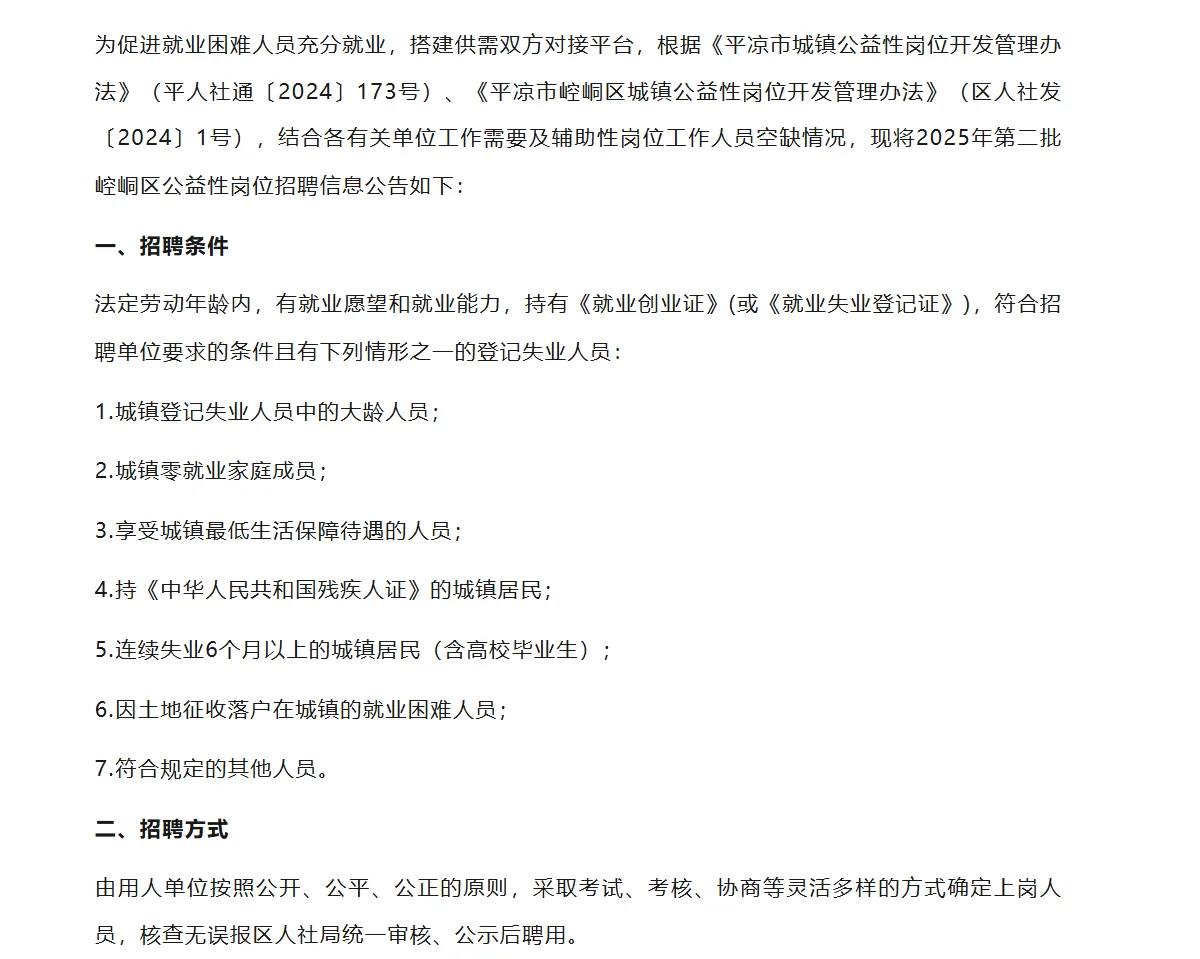 为促进就业困难人员充分就业，搭建供需双方对接平台，根据《平凉市城镇公益性岗位开发管理办法》（平人社通〔2024〕173号）、《平凉市崆峒区城镇公益性岗位开发管理办法》（区人社发〔2024〕1号），结合各有关单位工作需要及辅助性岗位工作人员空缺情况，现将2025年第二批崆峒区公益性岗位招聘信息公告如下：

一、招聘条件

法定劳动年龄内，有就业愿望和就业能力，持有《就业创业证》(或《就业失业登记证》)，符合招聘单位要求的条件且有下列情形之一的登记失业人员：

1.城镇登记失业人员中的大龄人员；

2.城镇零就业家庭成员；

3.享受城镇最低生活保障待遇的人员；

4.持《中华人民共和国残疾人证》的城镇居民；

5.连续失业6个月以上的城镇居民（含高校毕业生）；

6.因土地征收落户在城镇的就业困难人员；

7.符合规定的其他人员。

二、招聘方式

由用人单位按照公开、公平、公正的原则，采取考试、考核、协商等灵活多样的方式确定上岗人员，核查无误报区人社局统一审核、公示后聘用。